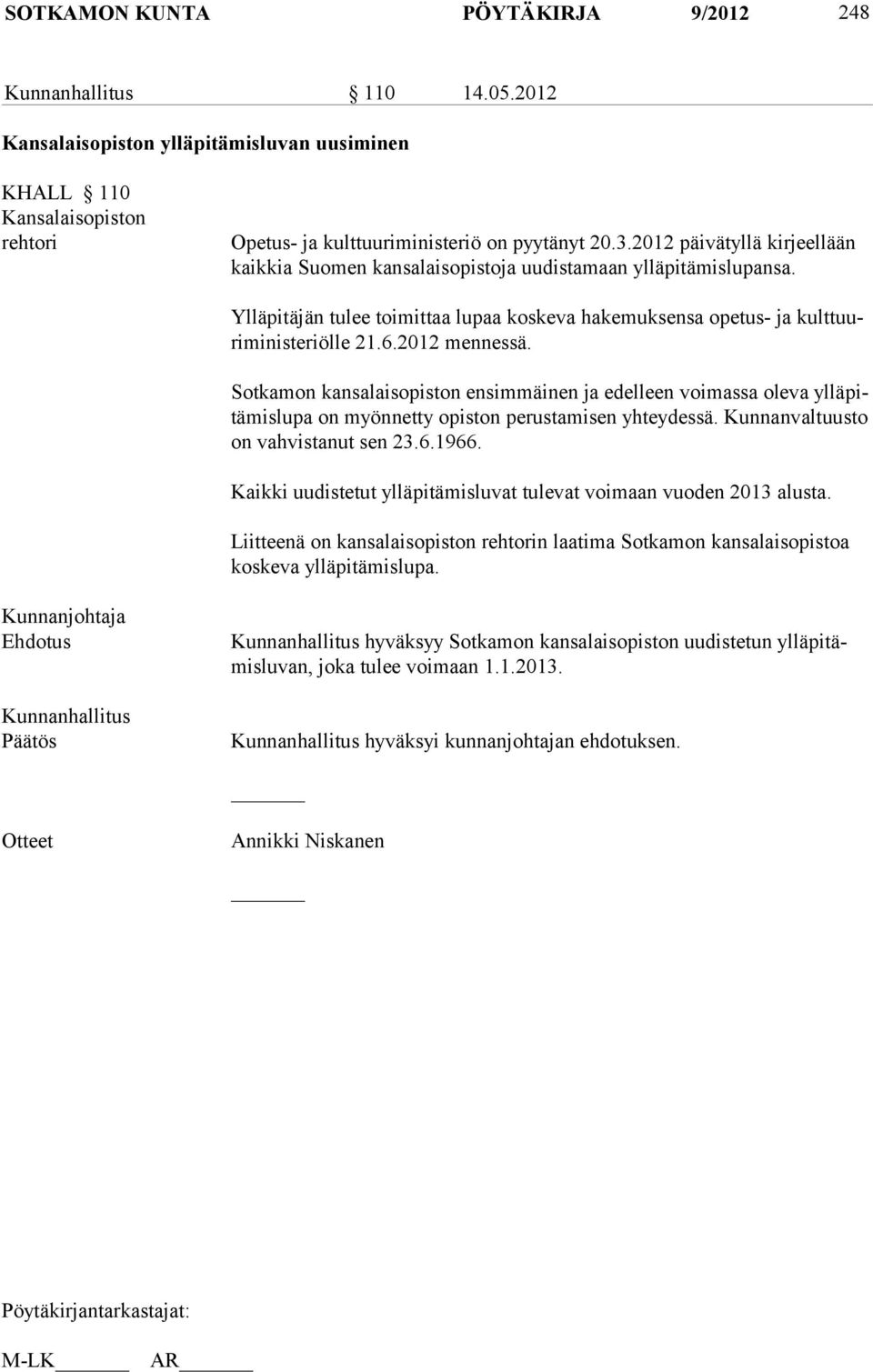 SOTKAMON KUNTA PÖYTÄKIRJA 9/2012 248

Kunnanhallitus § 110 14.05.2012

Kansalaisopiston ylläpitämisluvan uusiminen

KHALL § 110
Kansalaisopiston rehtori

Opetus- ja kulttuuriministeriö on pyytänyt 20.3.2012 päivätyllä kirjeellään kaikkia Suomen kansalaisopistoja uudistamaan ylläpitämislupansa.

Ylläpitäjän tulee toimittaa lupaa koskeva hakemuksensa opetus- ja kulttuuriministeriölle 21.6.2012 mennessä.

Sotkamon kansalaisopiston ensimmäinen ja edelleen voimassa oleva ylläpitämislupa on myönnetty opiston perustamisen yhteydessä. Kunnanvaltuusto on vahvistanut sen 23.6.1966.

Kaikki uudistetut ylläpitämisluvat tulevat voimaan vuoden 2013 alusta.

Liitteenä on kansalaisopiston rehtorin laatima Sotkamon kansalaisopistoa koskeva ylläpitämislupa.

Kunnanjohtaja
Ehdotus

Kunnanhallitus hyväksyy Sotkamon kansalaisopiston uudistetun ylläpitämisluvan, joka tulee voimaan 1.1.2013.

Kunnanhallitus
Päätös

Kunnanhallitus hyväksyi kunnanjohtajan ehdotuksen.

Otteet

Annikki Niskanen

Pöytäkirjantarkastajat:

M-LK AR